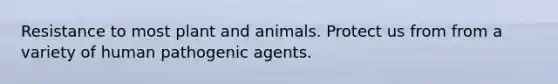 Resistance to most plant and animals. Protect us from from a variety of human pathogenic agents.